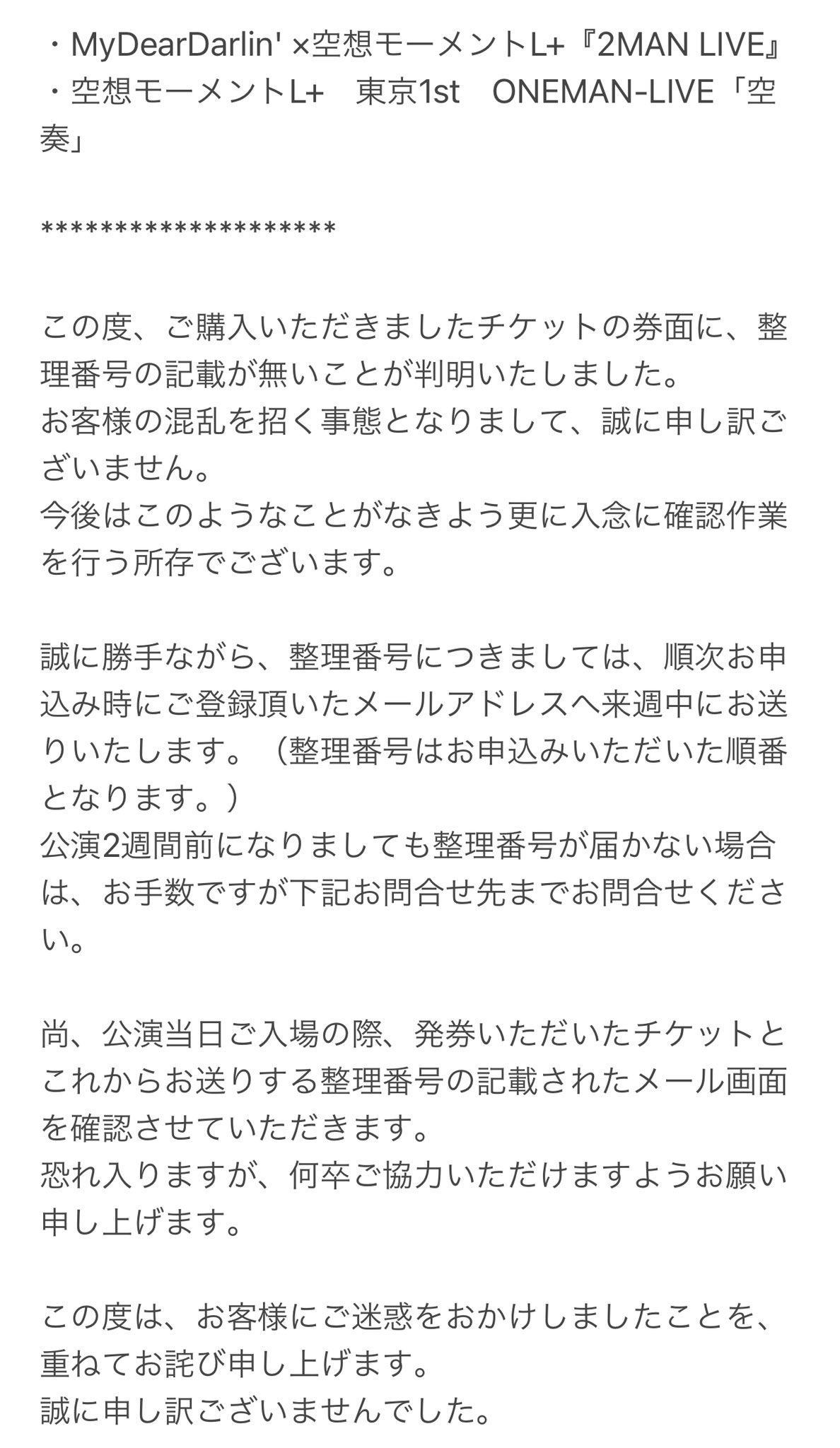 ・MyDearDarlin' ×空想モーメントL+『2MAN LIVE』
・空想モーメントL+　東京1st　ONEMAN-LIVE「空奏」

********************

この度、ご購入いただきましたチケットの券面に、整理番号の記載が無いことが判明いたしました。
お客様の混乱を招く事態となりまして、誠に申し訳ございません。
今後はこのようなことがなきよう更に入念に確認作業を行う所存でございます。

誠に勝手ながら、整理番号につきましては、順次お申込み時にご登録頂いたメールアドレスへ来週中にお送りいたします。（整理番号はお申込みいただいた順番となります。）
公演2週間前になりましても整理番号が届かない場合は、お手数ですが下記お問合せ先までお問合せください。

尚、公演当日ご入場の際、発券いただいたチケットとこれからお送りする整理番号の記載されたメール画面を確認させていただきます。
恐れ入りますが、何卒ご協力いただけますようお願い申し上げます。

この度は、お客様にご迷惑をおかけしましたことを、重ねてお詫び申し上げます。
誠に申し訳ございませんでした。